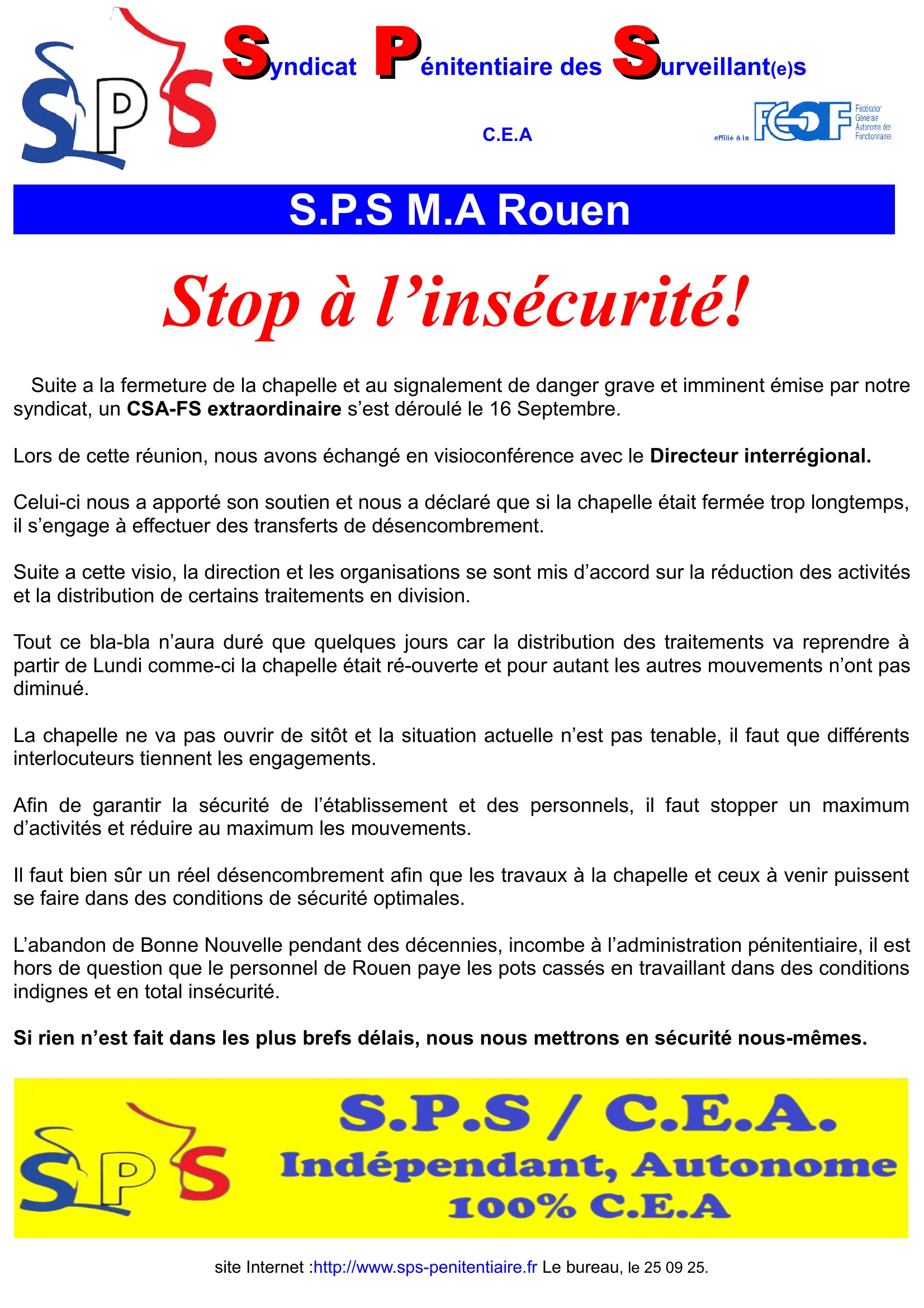 SPS

Syndicat Pénitentiaire des Surveillant(e)s

C.E.A

affilié à la FGAF Fédération Générale Autonome des Fonctionnaires

S.P.S M.A Rouen

Stop à l'insécurité!

Suite a la fermeture de la chapelle et au signalement de danger grave et imminent émise par notre syndicat, un CSA-FS extraordinaire s'est déroulé le 16 Septembre.

Lors de cette réunion, nous avons échangé en visioconférence avec le Directeur interrégional.

Celui-ci nous a apporté son soutien et nous a déclaré que si la chapelle était fermée trop longtemps, il s'engage à effectuer des transferts de désencombrement.

Suite a cette visio, la direction et les organisations se sont mis d'accord sur la réduction des activités et la distribution de certains traitements en division.

Tout ce bla-bla n'aura duré que quelques jours car la distribution des traitements va reprendre à partir de Lundi comme-ci la chapelle était ré-ouverte et pour autant les autres mouvements n'ont pas diminué.

La chapelle ne va pas ouvrir de sitôt et la situation actuelle n'est pas tenable, il faut que différents interlocuteurs tiennent les engagements.

Afin de garantir la sécurité de l'établissement et des personnels, il faut stopper un maximum d'activités et réduire au maximum les mouvements.

Il faut bien sûr un réel désencombrement afin que les travaux à la chapelle et ceux à venir puissent se faire dans des conditions de sécurité optimales.

L'abandon de Bonne Nouvelle pendant des décennies, incombe à l'administration pénitentiaire, il est hors de question que le personnel de Rouen paye les pots cassés en travaillant dans des conditions indignes et en total insécurité.

Si rien n'est fait dans les plus brefs délais, nous nous mettrons en sécurité nous-mêmes.

SPS

S.P.S / C.E.A.
Indépendant, Autonome
100% C.E.A

site Internet :http://www.sps-penitentiaire.fr Le bureau, le 25 09 25.